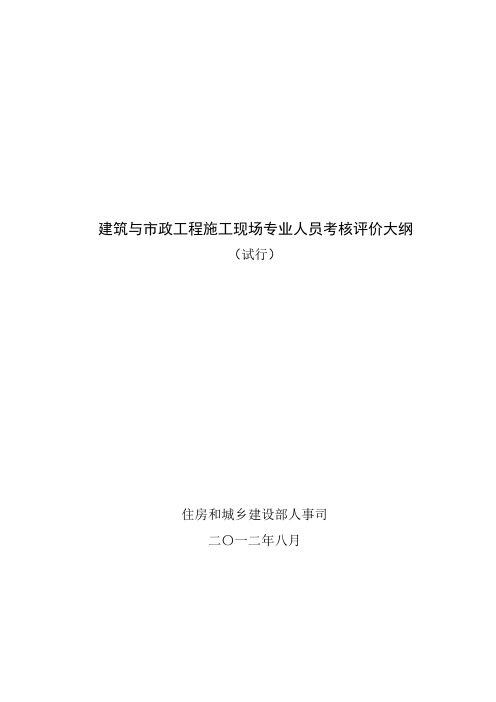 建筑与市政工程施工现场专业人员考核评价大纲

（试行）

住房和城乡建设部人事司

二〇一二年八月